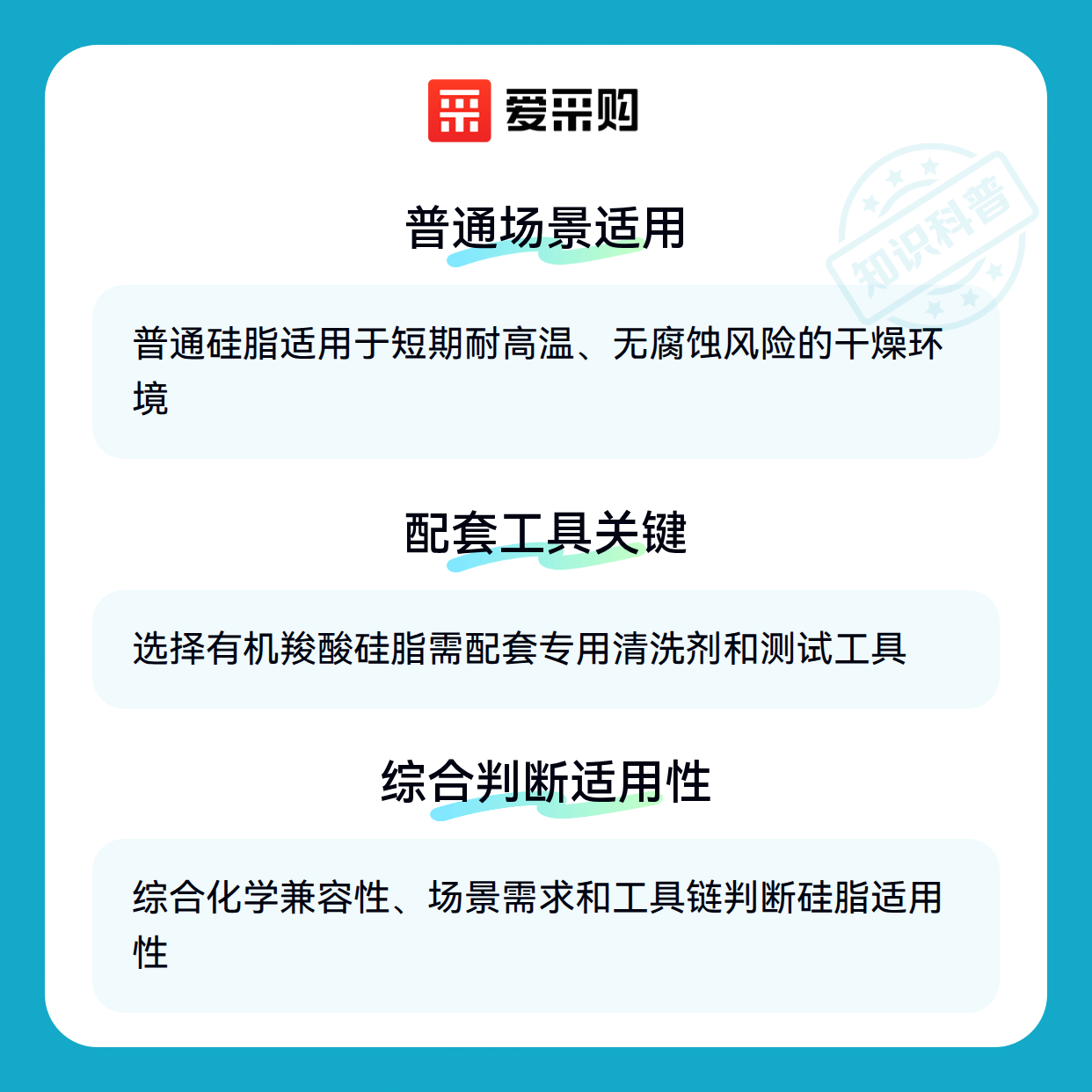 爱采购

普通场景适用

普通硅脂适用于短期耐高温、无腐蚀风险的干燥环境

配套工具关键

选择有机羧酸硅脂需配套专用清洗剂和测试工具

综合判断适用性

综合化学兼容性、场景需求和工具链判断硅脂适用性

知识科普